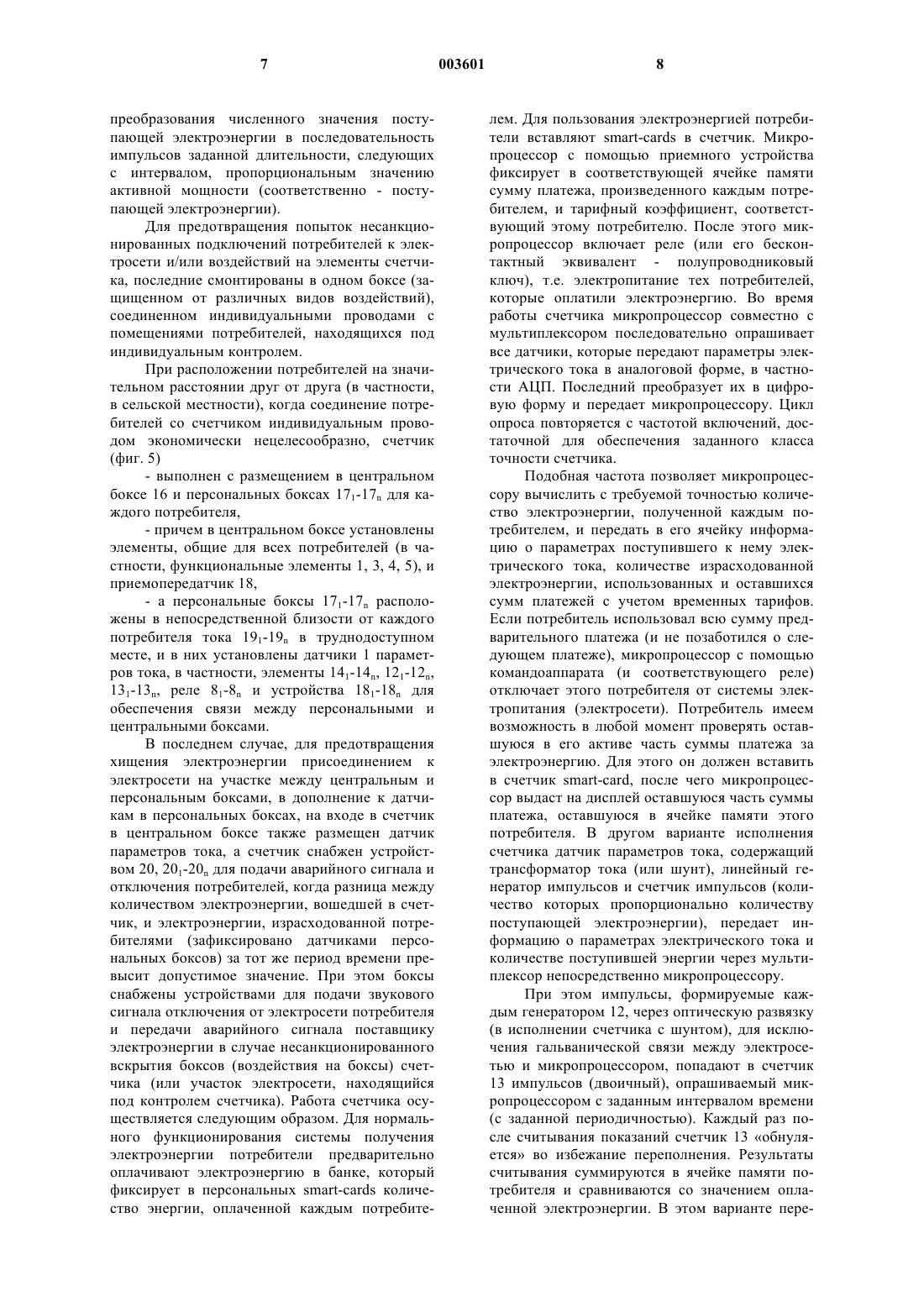 7 003601 8

преобразования численного значения поступающей электроэнергии в последовательность импульсов заданной длительности, следующих с интервалом, пропорциональным значению активной мощности (соответственно - поступающей электроэнергии).

Для предотвращения попыток несанкционированных подключений потребителей к электросети и/или воздействий на элементы счетчика, последние смонтированы в одном боксе (защищенном от различных видов воздействий), соединенном индивидуальными проводами с помещениями потребителей, находящихся под индивидуальным контролем.

При расположении потребителей на значительном расстоянии друг от друга (в частности, в сельской местности), когда соединение потребителей со счетчиком индивидуальным проводом экономически нецелесообразно, счетчик (фиг. 5)

- выполнен с размещением в центральном боксе 16 и персональных боксах $17_1$-$17_n$ для каждого потребителя,

- причем в центральном боксе установлены элементы, общие для всех потребителей (в частности, функциональные элементы 1, 3, 4, 5), и приемопередатчик 18,

- а персональные боксы $17_1$-$17_n$ расположены в непосредственной близости от каждого потребителя тока $19_1$-$19_n$ в труднодоступном месте, и в них установлены датчики 1 параметров тока, в частности, элементы $14_1$-$14_n$, $12_1$-$12_n$, $13_1$-$13_n$, реле $8_1$-$8_n$ и устройства $18_1$-$18_n$ для обеспечения связи между персональными и центральными боксами.

В последнем случае, для предотвращения хищения электроэнергии присоединением к электросети на участке между центральным и персональным боксами, в дополнение к датчикам в персональных боксах, на входе в счетчик в центральном боксе также размещен датчик параметров тока, а счетчик снабжен устройством 20, $20_1$-$20_n$ для подачи аварийного сигнала и отключения потребителей, когда разница между количеством электроэнергии, вошедшей в счетчик, и электроэнергии, израсходованной потребителями (зафиксировано датчиками персональных боксов) за тот же период времени превысит допустимое значение. При этом боксы снабжены устройствами для подачи звукового сигнала отключения от электросети потребителя и передачи аварийного сигнала поставщику электроэнергии в случае несанкционированного вскрытия боксов (воздействия на боксы) счетчика (или участок электросети, находящийся под контролем счетчика). Работа счетчика осуществляется следующим образом. Для нормального функционирования системы получения электроэнергии потребители предварительно оплачивают электроэнергию в банке, который фиксирует в персональных smart-cards количество энергии, оплаченной каждым потребителем. Для пользования электроэнергией потребители вставляют smart-cards в счетчик. Микропроцессор с помощью приемного устройства фиксирует в соответствующей ячейке памяти сумму платежа, произведенного каждым потребителем, и тарифный коэффициент, соответствующий этому потребителю. После этого микропроцессор включает реле (или его бесконтактный эквивалент - полупроводниковый ключ), т.е. электропитание тех потребителей, которые оплатили электроэнергию. Во время работы счетчика микропроцессор совместно с мультиплексором последовательно опрашивает все датчики, которые передают параметры электрического тока в аналоговой форме, в частности АЦП. Последний преобразует их в цифровую форму и передает микропроцессору. Цикл опроса повторяется с частотой включений, достаточной для обеспечения заданного класса точности счетчика.

Подобная частота позволяет микропроцессору вычислить с требуемой точностью количество электроэнергии, полученной каждым потребителем, и передать в его ячейку информацию о параметрах поступившего к нему электрического тока, количестве израсходованной электроэнергии, использованных и оставшихся сумм платежей с учетом временных тарифов. Если потребитель использовал всю сумму предварительного платежа (и не позаботился о следующем платеже), микропроцессор с помощью командоаппарата (и соответствующего реле) отключает этого потребителя от системы электропитания (электросети). Потребитель имеем возможность в любой момент проверять оставшуюся в его активе часть суммы платежа за электроэнергию. Для этого он должен вставить в счетчик smart-card, после чего микропроцессор выдаст на дисплей оставшуюся часть суммы платежа, оставшуюся в ячейке памяти этого потребителя. В другом варианте исполнения счетчика датчик параметров тока, содержащий трансформатор тока (или шунт), линейный генератор импульсов и счетчик импульсов (количество которых пропорционально количеству поступающей электроэнергии), передает информацию о параметрах электрического тока и количестве поступившей энергии через мультиплексор непосредственно микропроцессору.

При этом импульсы, формируемые каждым генератором 12, через оптическую развязку (в исполнении счетчика с шунтом), для исключения гальванической связи между электросетью и микропроцессором, попадают в счетчик 13 импульсов (двоичный), опрашиваемый микропроцессором с заданным интервалом времени (с заданной периодичностью). Каждый раз после считывания показаний счетчик 13 «обнуляется» во избежание переполнения. Результаты считывания суммируются в ячейке памяти потребителя и сравниваются со значением оплаченной электроэнергии. В этом варианте пере-